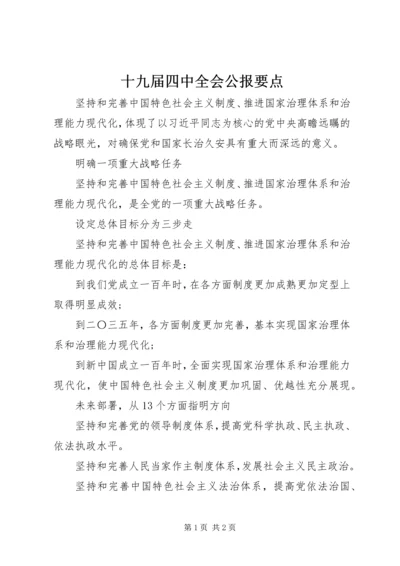 十九届四中全会公报要点

坚持和完善中国特色社会主义制度、推进国家治理体系和治理能力现代化，体现了以习近平同志为核心的党中央高瞻远瞩的战略眼光，对确保党和国家长治久安具有重大而深远的意义。

明确一项重大战略任务

坚持和完善中国特色社会主义制度、推进国家治理体系和治理能力现代化，是全党的一项重大战略任务。

设定总体目标分为三步走

坚持和完善中国特色社会主义制度、推进国家治理体系和治理能力现代化的总体目标是：

到我们党成立一百年时，在各方面制度更加成熟更加定型上取得明显成效；

到二〇三五年，各方面制度更加完善，基本实现国家治理体系和治理能力现代化；

到新中国成立一百年时，全面实现国家治理体系和治理能力现代化，使中国特色社会主义制度更加巩固、优越性充分展现。

未来部署，从13个方面指明方向

坚持和完善党的领导制度体系，提高党科学执政、民主执政、依法执政水平。

坚持和完善人民当家作主制度体系，发展社会主义民主政治。

坚持和完善中国特色社会主义法治体系，提高党依法治国、

第1页 共2页